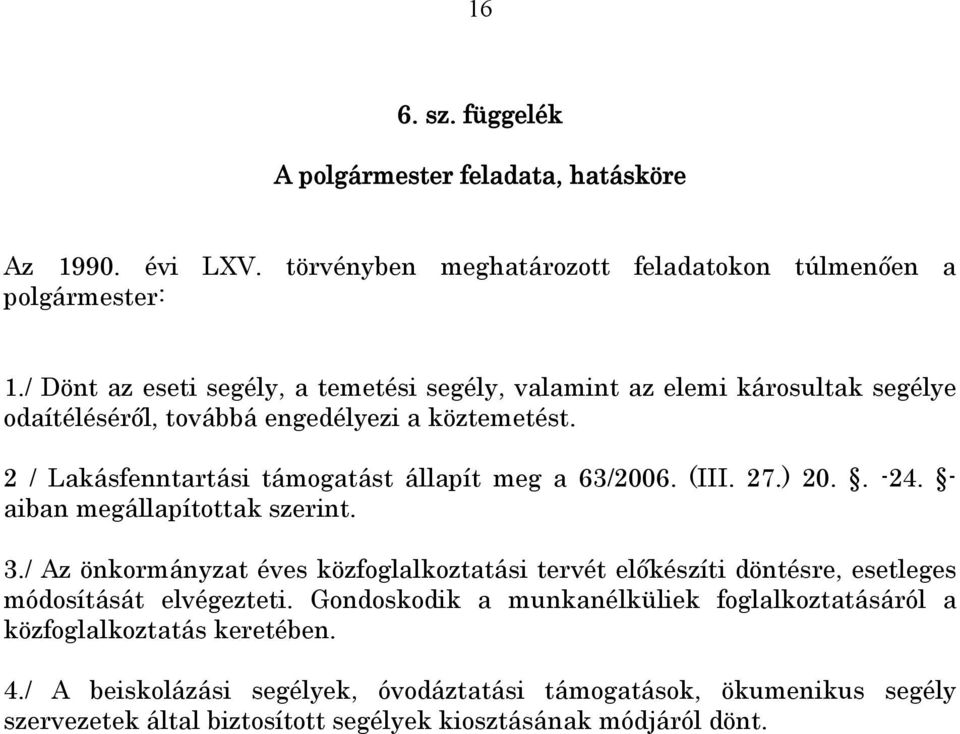 16

6. sz. függelék

A polgármester feladata, hatásköre

Az 1990. évi LXV. törvényben meghatározott feladatokon túlmenően a polgármester:

1./ Dönt az eseti segély, a temetési segély, valamint az elemi károsultak segélye odaítéléséről, továbbá engedélyezi a köztemetést.

2 / Lakásfenntartási támogatást állapít meg a 63/2006. (III. 27.) 20. §. -24. §-aiban megállapítottak szerint.

3./ Az önkormányzat éves közfoglalkoztatási tervét előkészíti döntésre, esetleges módosítását elvégezteti. Gondoskodik a munkanélküliek foglalkoztatásáról a közfoglalkoztatás keretében.

4./ A beiskolázási segélyek, óvodáztatási támogatások, ökumenikus segély szervezetek által biztosított segélyek kiosztásának módjáról dönt.